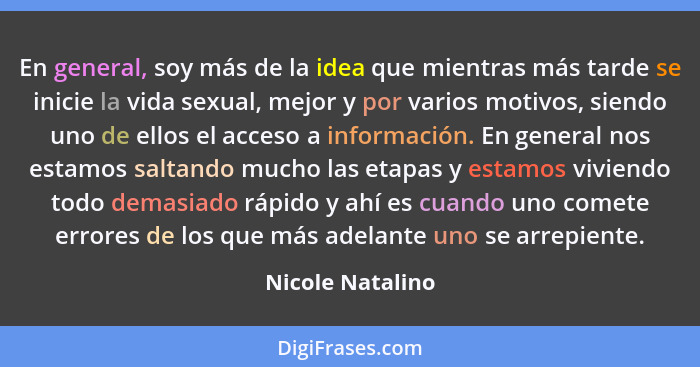 En general, soy más de la idea que mientras más tarde se inicie la vida sexual, mejor y por varios motivos, siendo uno de ellos el acceso a información. En general nos estamos saltando mucho las etapas y estamos viviendo todo demasiado rápido y ahí es cuando uno comete errores de los que más adelante uno se arrepiente.

Nicole Natalino

DigiFrases.com